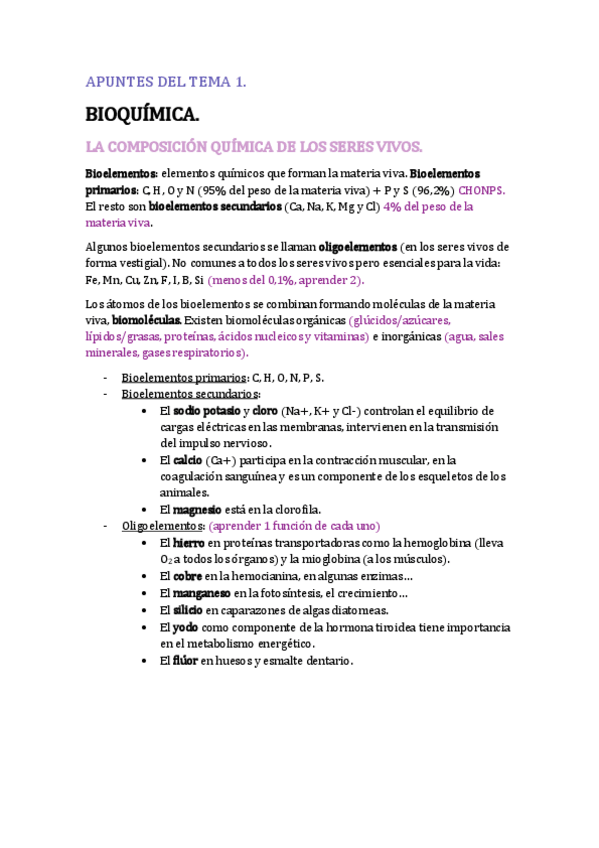 APUNTES DEL TEMA 1.

BIOQUÍMICA.

LA COMPOSICIÓN QUÍMICA DE LOS SERES VIVOS.

Bioelementos: elementos químicos que forman la materia viva. Bioelementos primarios: C, H, O y N (95% del peso de la materia viva) + P y S (96,2%) CHONPS. El resto son bioelementos secundarios (Ca, Na, K, Mg y Cl) 4% del peso de la materia viva.

Algunos bioelementos secundarios se llaman oligoelementos (en los seres vivos de forma vestigial). No comunes a todos los seres vivos pero esenciales para la vida: Fe, Mn, Cu, Zn, F, I, B, Si (menos del 0,1%, aprender 2).

Los átomos de los bioelementos se combinan formando moléculas de la materia viva, biomoléculas. Existen biomoléculas orgánicas (glúcidos/azúcares, lípidos/grasas, proteínas, ácidos nucleicos y vitaminas) e inorgánicas (agua, sales minerales, gases respiratorios).

- Bioelementos primarios: C, H, O, N, P, S.
- Bioelementos secundarios:
  • El sodio potasio y cloro (Na+, K+ y Cl-) controlan el equilibrio de cargas eléctricas en las membranas, intervienen en la transmisión del impulso nervioso.
  • El calcio (Ca+) participa en la contracción muscular, en la coagulación sanguínea y es un componente de los esqueletos de los animales.
  • El magnesio está en la clorofila.
- Oligoelementos: (aprender 1 función de cada uno)
  • El hierro en proteínas transportadoras como la hemoglobina (lleva $O_2$ a todos los órganos) y la mioglobina (a los músculos).
  • El cobre en la hemocianina, en algunas enzimas…
  • El manganeso en la fotosíntesis, el crecimiento…
  • El silicio en caparazones de algas diatomeas.
  • El yodo como componente de la hormona tiroidea tiene importancia en el metabolismo energético.
  • El flúor en huesos y esmalte dentario.